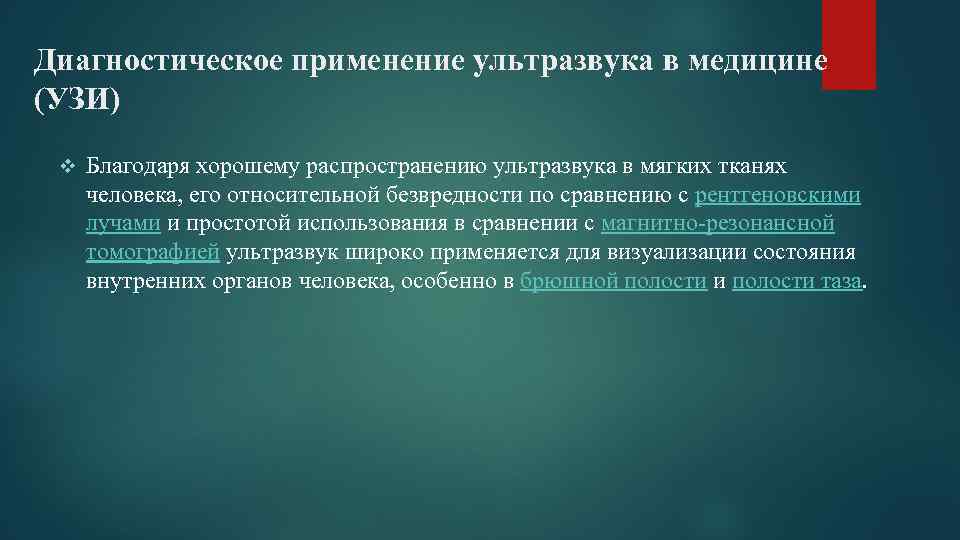 Диагностическое применение ультразвука в медицине (УЗИ)

Благодаря хорошему распространению ультразвука в мягких тканях человека, его относительной безвредности по сравнению с рентгеновскими лучами и простотой использования в сравнении с магнитно-резонансной томографией ультразвук широко применяется для визуализации состояния внутренних органов человека, особенно в брюшной полости и полости таза.